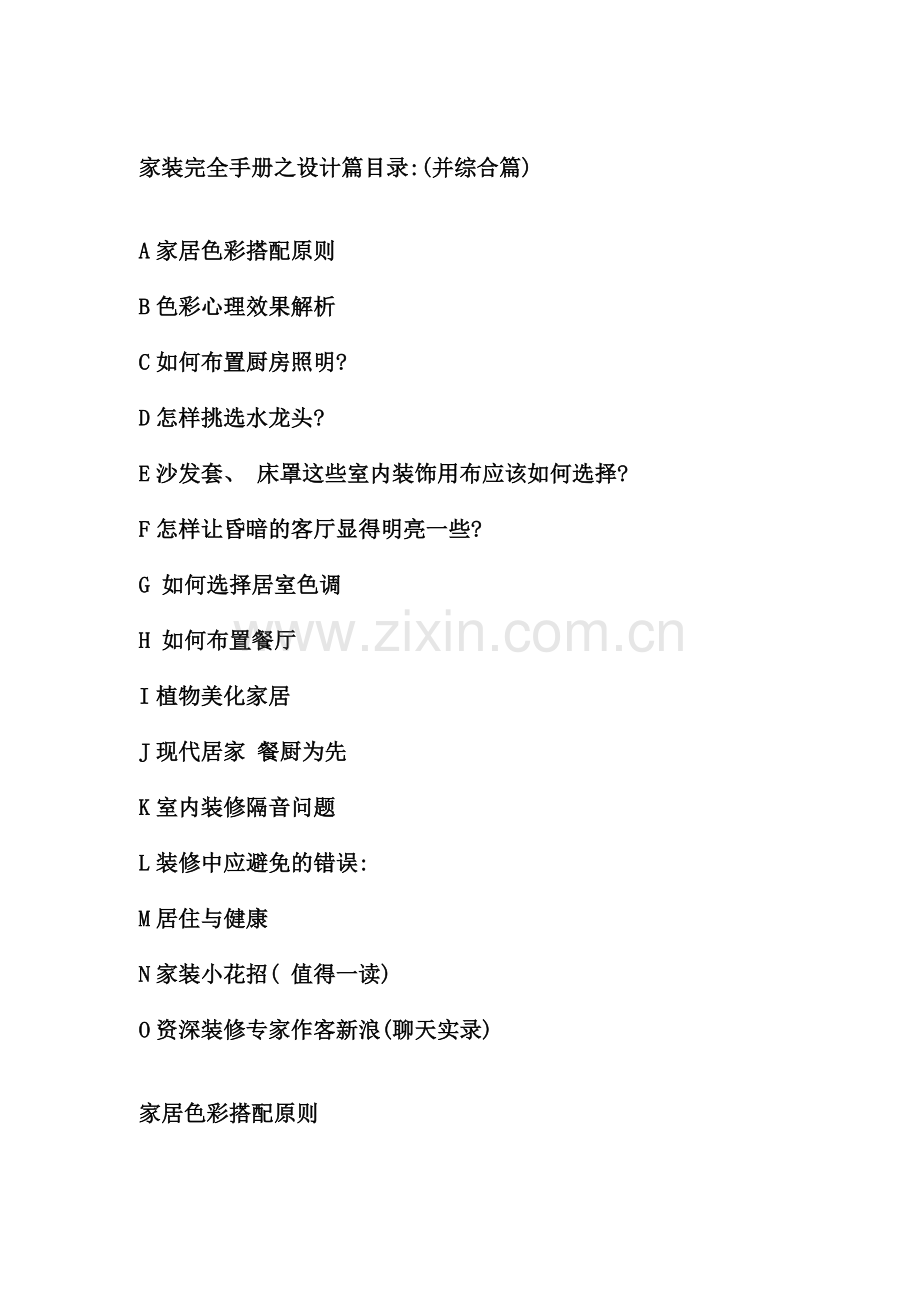 家装完全手册之设计篇目录:(并综合篇)

A家居色彩搭配原则

B色彩心理效果解析

C如何布置厨房照明?

D怎样挑选水龙头?

E沙发套、床罩这些室内装饰用布应该如何选择?

F怎样让昏暗的客厅显得明亮一些?

G如何选择居室色调

H如何布置餐厅

I植物美化家居

J现代居家 餐厨为先

K室内装修隔音问题

L装修中应避免的错误:

M居住与健康

N家装小花招(值得一读)

O资深装修专家作客新浪(聊天实录)

家居色彩搭配原则

www.zixin.com.cn